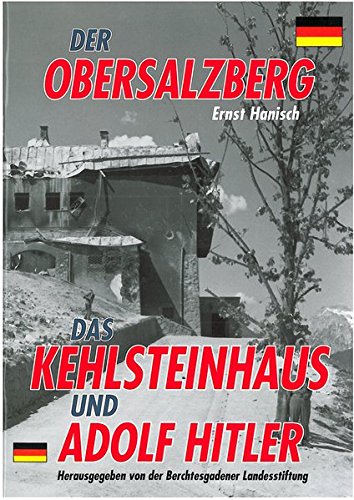 DER
OBERSALZBERG
Ernst Hanisch

DAS
KEHLSTEINHAUS
UND
ADOLF HITLER

Herausgegeben von der Berchtesgadener Landesstiftung